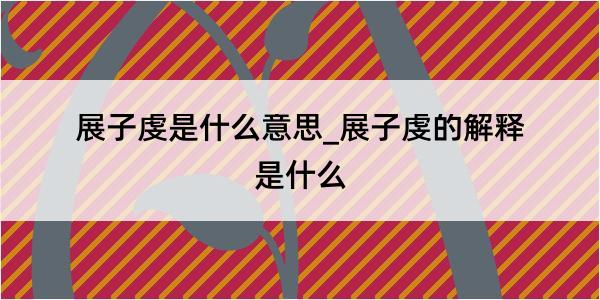 展子虔是什么意思_展子虔的解释是什么